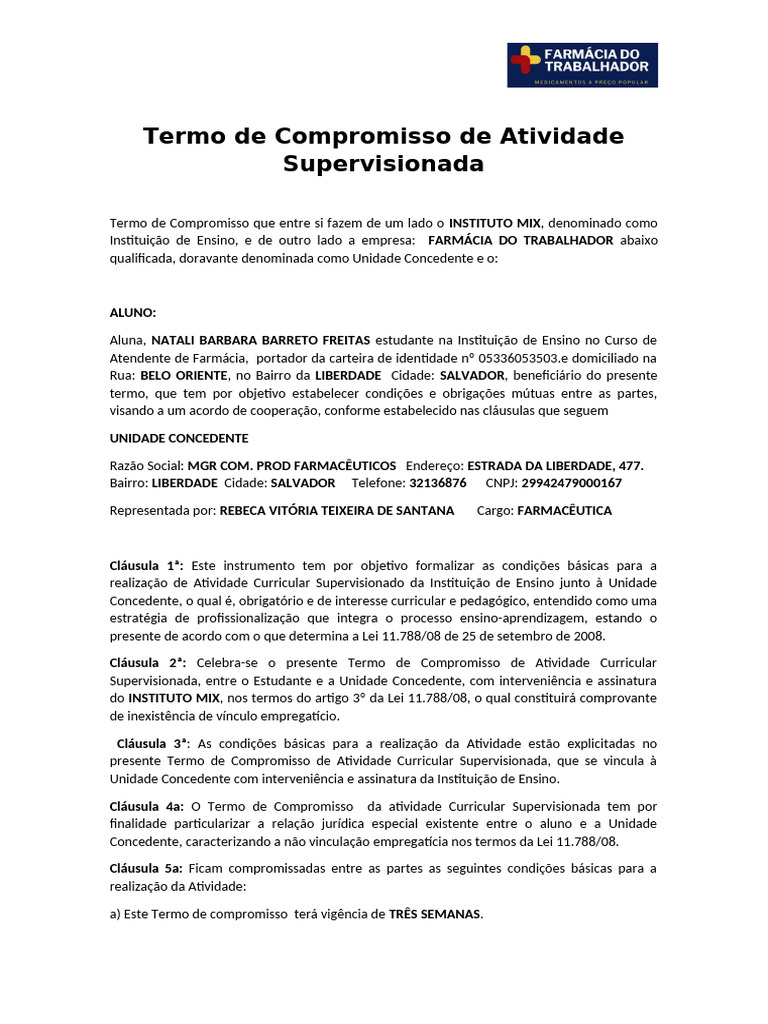 FARMÁCIA DO TRABALHADOR
MEDICAMENTOS A PREÇO POPULAR

Termo de Compromisso de Atividade Supervisionada

Termo de Compromisso que entre si fazem de um lado o INSTITUTO MIX, denominado como Instituição de Ensino, e de outro lado a empresa: FARMÁCIA DO TRABALHADOR abaixo qualificada, doravante denominada como Unidade Concedente e o:

ALUNO:

Aluna, NATALI BARBARA BARRETO FREITAS estudante na Instituição de Ensino no Curso de Atendente de Farmácia, portador da carteira de identidade n° 05336053503.e domiciliado na Rua: BELO ORIENTE, no Bairro da LIBERDADE Cidade: SALVADOR, beneficiário do presente termo, que tem por objetivo estabelecer condições e obrigações mútuas entre as partes, visando a um acordo de cooperação, conforme estabelecido nas cláusulas que seguem

UNIDADE CONCEDENTE

Razão Social: MGR COM. PROD FARMACÊUTICOS Endereço: ESTRADA DA LIBERDADE, 477. Bairro: LIBERDADE Cidade: SALVADOR Telefone: 32136876 CNPJ: 29942479000167

Representada por: REBECA VITÓRIA TEIXEIRA DE SANTANA Cargo: FARMACÊUTICA

Cláusula 1ª: Este instrumento tem por objetivo formalizar as condições básicas para a realização de Atividade Curricular Supervisionado da Instituição de Ensino junto à Unidade Concedente, o qual é, obrigatório e de interesse curricular e pedagógico, entendido como uma estratégia de profissionalização que integra o processo ensino-aprendizagem, estando o presente de acordo com o que determina a Lei 11.788/08 de 25 de setembro de 2008.

Cláusula 2ª: Celebra-se o presente Termo de Compromisso de Atividade Curricular Supervisionada, entre o Estudante e a Unidade Concedente, com interveniência e assinatura do INSTITUTO MIX, nos termos do artigo 3° da Lei 11.788/08, o qual constituirá comprovante de inexistência de vínculo empregatício.

Cláusula 3ª: As condições básicas para a realização da Atividade estão explicitadas no presente Termo de Compromisso de Atividade Curricular Supervisionada, que se vincula à Unidade Concedente com interveniência e assinatura da Instituição de Ensino.

Cláusula 4a: O Termo de Compromisso da atividade Curricular Supervisionada tem por finalidade particularizar a relação jurídica especial existente entre o aluno e a Unidade Concedente, caracterizando a não vinculação empregatícia nos termos da Lei 11.788/08.

Cláusula 5a: Ficam compromissadas entre as partes as seguintes condições básicas para a realização da Atividade:

a) Este Termo de compromisso terá vigência de TRÊS SEMANAS.